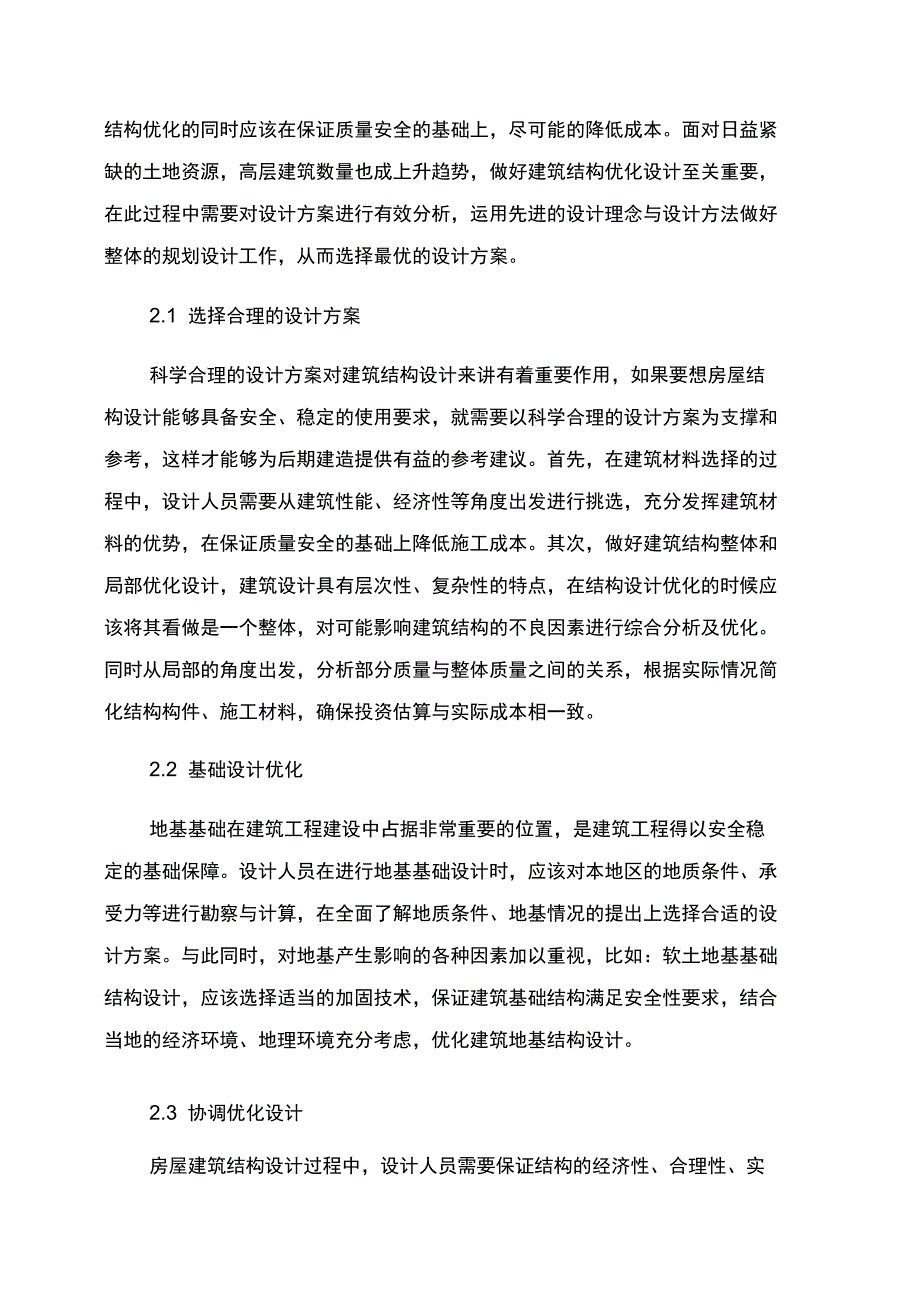 结构优化的同时应该在保证质量安全的基础上，尽可能的降低成本。面对日益紧缺的土地资源，高层建筑数量也成上升趋势，做好建筑结构优化设计至关重要，在此过程中需要对设计方案进行有效分析，运用先进的设计理念与设计方法做好整体的规划设计工作，从而选择最优的设计方案。

2.1 选择合理的设计方案

科学合理的设计方案对建筑结构设计来讲有着重要作用，如果要想房屋结构设计能够具备安全、稳定的使用要求，就需要以科学合理的设计方案为支撑和参考，这样才能够为后期建造提供有益的参考建议。首先，在建筑材料选择的过程中，设计人员需要从建筑性能、经济性等角度出发进行挑选，充分发挥建筑材料的优势，在保证质量安全的基础上降低施工成本。其次，做好建筑结构整体和局部优化设计，建筑设计具有层次性、复杂性的特点，在结构设计优化的时候应该将其看做是一个整体，对可能影响建筑结构的不良因素进行综合分析及优化。同时从局部的角度出发，分析部分质量与整体质量之间的关系，根据实际情况简化结构构件、施工材料，确保投资估算与实际成本相一致。

2.2 基础设计优化

地基基础在建筑工程建设中占据非常重要的位置，是建筑工程得以安全稳定的基础保障。设计人员在进行地基基础设计时，应该对本地区的地质条件、承受力等进行勘察与计算，在全面了解地质条件、地基情况的提出上选择合适的设计方案。与此同时，对地基产生影响的各种因素加以重视，比如：软土地基基础结构设计，应该选择适当的加固技术，保证建筑基础结构满足安全性要求，结合当地的经济环境、地理环境充分考虑，优化建筑地基结构设计。

2.3 协调优化设计

房屋建筑结构设计过程中，设计人员需要保证结构的经济性、合理性、实